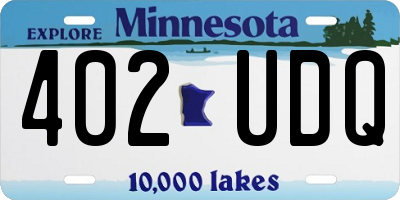 EXPLORE Minnesota

402 UDQ

10,000 lakes